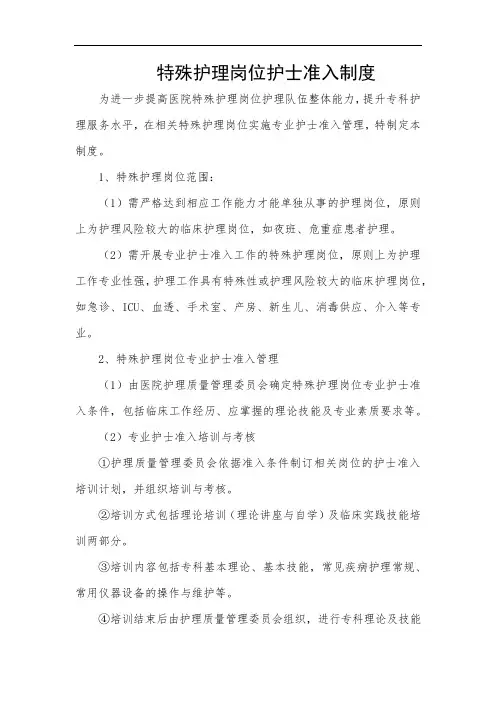 特殊护理岗位护士准入制度

为进一步提高医院特殊护理岗位护理队伍整体能力，提升专科护理服务水平，在相关特殊护理岗位实施专业护士准入管理，特制定本制度。

1、特殊护理岗位范围：

（1）需严格达到相应工作能力才能单独从事的护理岗位，原则上为护理风险较大的临床护理岗位，如夜班、危重症患者护理。

（2）需开展专业护士准入工作的特殊护理岗位，原则上为护理工作专业性强，护理工作具有特殊性或护理风险较大的临床护理岗位，如急诊、ICU、血透、手术室、产房、新生儿、消毒供应、介入等专业。

2、特殊护理岗位专业护士准入管理

（1）由医院护理质量管理委员会确定特殊护理岗位专业护士准入条件，包括临床工作经历、应掌握的理论技能及专业素质要求等。

（2）专业护士准入培训与考核

①护理质量管理委员会依据准入条件制订相关岗位的护士准入培训计划，并组织培训与考核。

②培训方式包括理论培训（理论讲座与自学）及临床实践技能培训两部分。

③培训内容包括专科基本理论、基本技能，常见疾病护理常规、常用仪器设备的操作与维护等。

④培训结束后由护理质量管理委员会组织，进行专科理论及技能